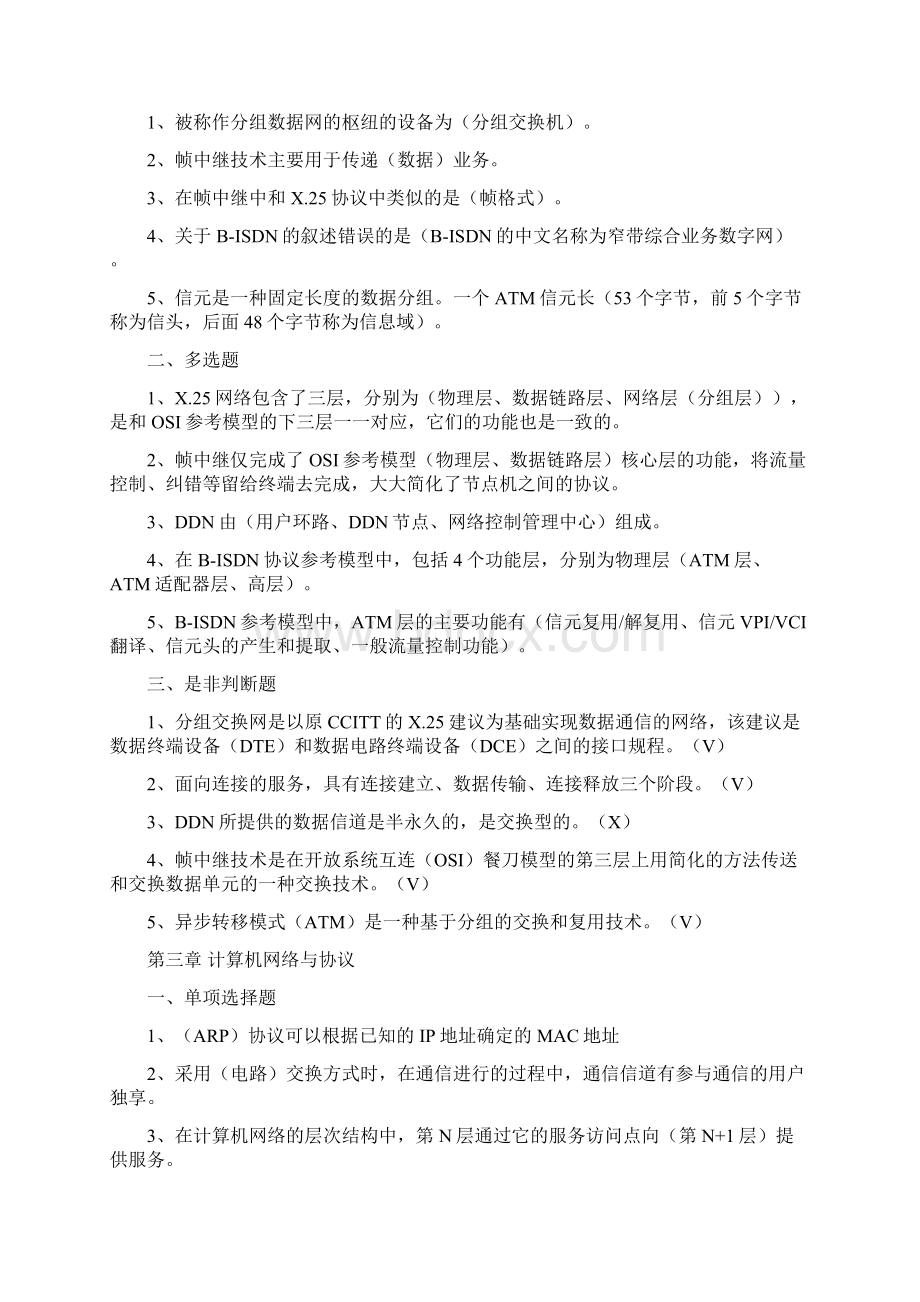 1、被称作分组数据网的枢纽的设备为（分组交换机）。

2、帧中继技术主要用于传递（数据）业务。

3、在帧中继中和 X.25 协议中类似的是（帧格式）。

4、关于 B-ISDN 的叙述错误的是（B-ISDN 的中文名称为窄带综合业务数字网）。

5、信元是一种固定长度的数据分组。一个 ATM 信元长（53 个字节，前 5 个字节称为信头，后面 48 个字节称为信息域）。

二、多选题

1、X.25 网络包含了三层，分别为（物理层、数据链路层、网络层（分组层）），是和 OSI 参考模型的下三层一一对应，它们的功能也是一致的。

2、帧中继仅完成了 OSI 参考模型（物理层、数据链路层）核心层的功能，将流量控制、纠错等留给终端去完成，大大简化了节点机之间的协议。

3、DDN 由（用户环路、DDN 节点、网络控制管理中心）组成。

4、在 B-ISDN 协议参考模型中，包括 4 个功能层，分别为物理层（ATM 层、ATM 适配器层、高层）。

5、B-ISDN 参考模型中，ATM 层的主要功能有（信元复用/解复用、信元 VPI/VCI 翻译、信元头的产生和提取、一般流量控制功能）。

三、是非判断题

1、分组交换网是以原 CCITT 的 X.25 建议为基础实现数据通信的网络，该建议是数据终端设备（DTE）和数据电路终端设备（DCE）之间的接口规程。（V）

2、面向连接的服务，具有连接建立、数据传输、连接释放三个阶段。（V）

3、DDN 所提供的数据信道是半永久的，是交换型的。（X）

4、帧中继技术是在开放系统互连（OSI）餐刀模型的第三层上用简化的方法传送和交换数据单元的一种交换技术。（V）

5、异步转移模式（ATM）是一种基于分组的交换和复用技术。（V）

第三章 计算机网络与协议

一、单项选择题

1、（ARP）协议可以根据已知的 IP 地址确定的 MAC 地址

2、采用（电路）交换方式时，在通信进行的过程中，通信信道有参与通信的用户独享。

3、在计算机网络的层次结构中，第 N 层通过它的服务访问点向（第 N+1 层）提供服务。